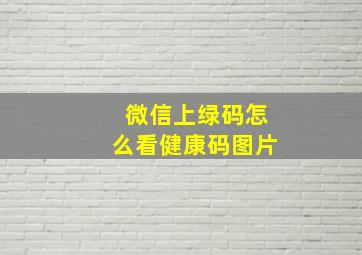 微信上绿码怎么看健康码图片